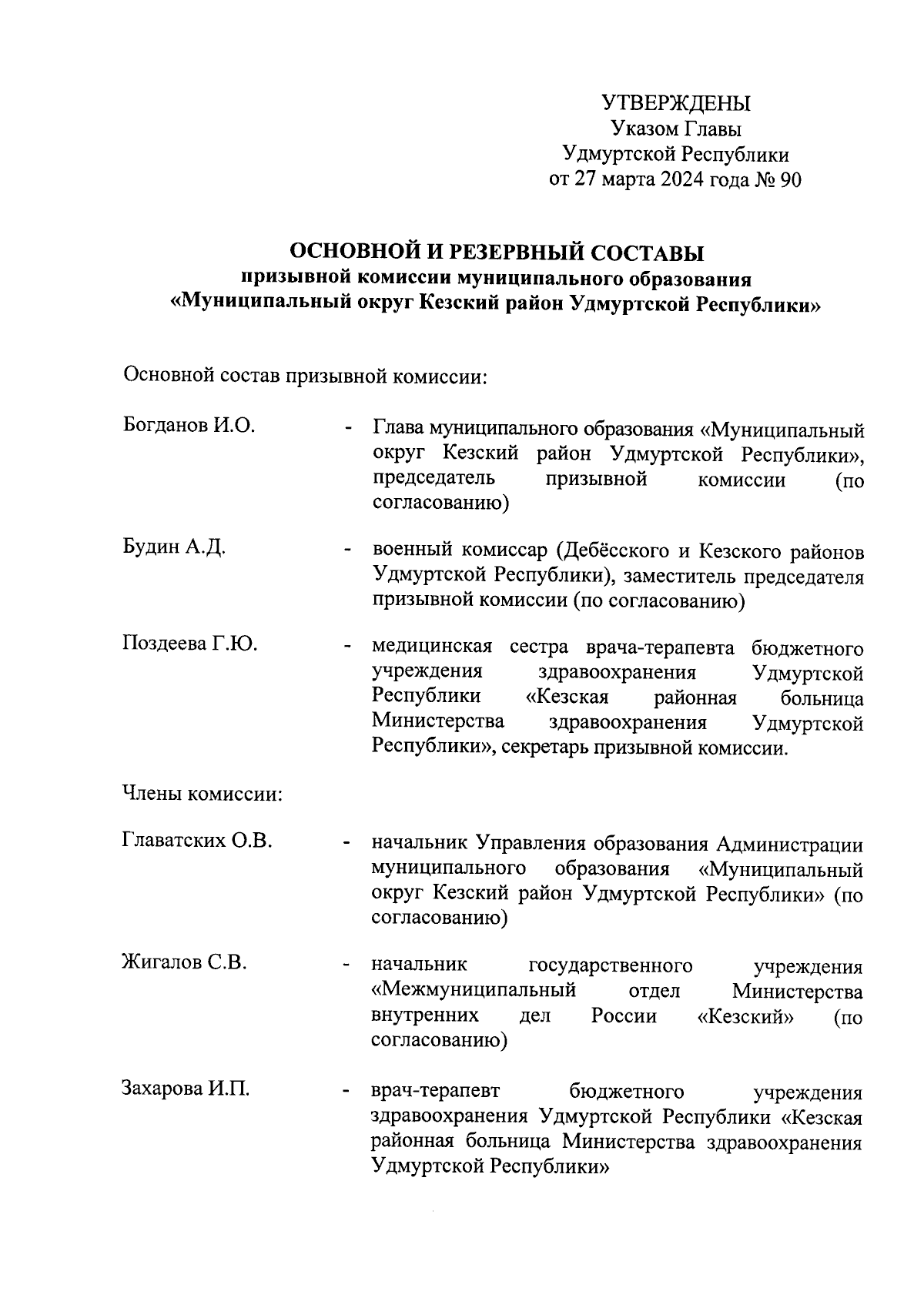 УТВЕРЖДЕНЫ
Указом Главы
Удмуртской Республики
от 27 марта 2024 года № 90

ОСНОВНОЙ И РЕЗЕРВНЫЙ СОСТАВЫ
призывной комиссии муниципального образования
«Муниципальный округ Кезский район Удмуртской Республики»

Основной состав призывной комиссии:

Богданов И.О. - Глава муниципального образования «Муниципальный округ Кезский район Удмуртской Республики», председатель призывной комиссии (по согласованию)

Будин А.Д. - военный комиссар (Дебёсского и Кезского районов Удмуртской Республики), заместитель председателя призывной комиссии (по согласованию)

Поздеева Г.Ю. - медицинская сестра врача-терапевта бюджетного учреждения здравоохранения Удмуртской Республики «Кезская районная больница Министерства здравоохранения Удмуртской Республики», секретарь призывной комиссии.

Члены комиссии:

Главатских О.В. - начальник Управления образования Администрации муниципального образования «Муниципальный округ Кезский район Удмуртской Республики» (по согласованию)

Жигалов С.В. - начальник государственного учреждения «Межмуниципальный отдел Министерства внутренних дел России «Кезский» (по согласованию)

Захарова И.П. - врач-терапевт бюджетного учреждения здравоохранения Удмуртской Республики «Кезская районная больница Министерства здравоохранения Удмуртской Республики»